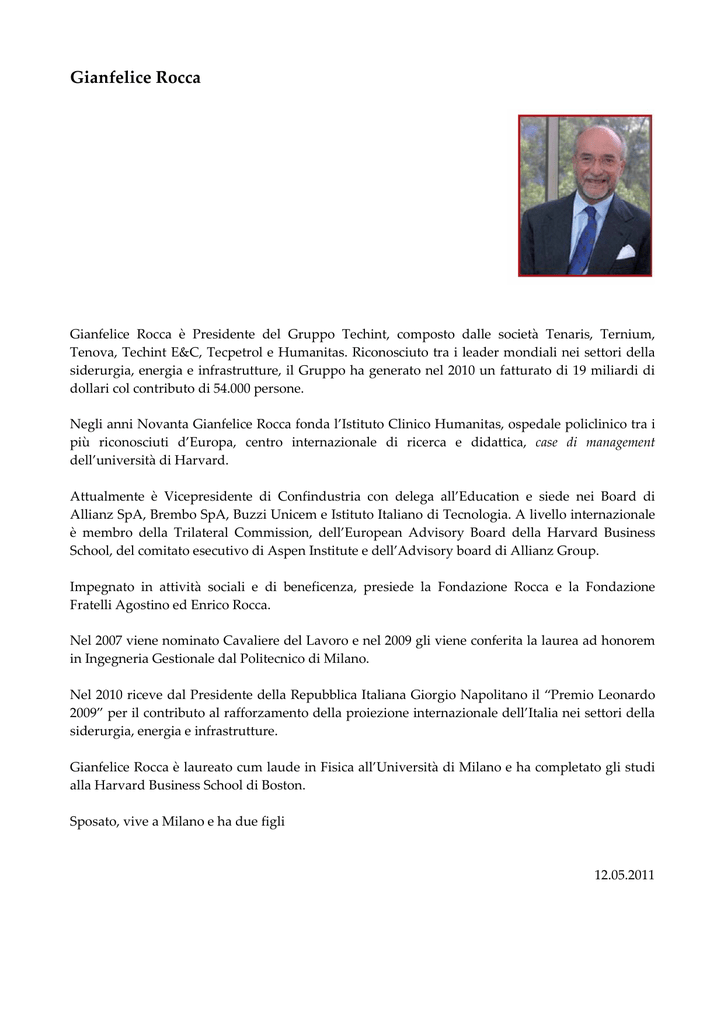 Gianfelice Rocca

Gianfelice Rocca è Presidente del Gruppo Techint, composto dalle società Tenaris, Ternium, Tenova, Techint E&C, Tecpetrol e Humanitas. Riconosciuto tra i leader mondiali nei settori della siderurgia, energia e infrastrutture, il Gruppo ha generato nel 2010 un fatturato di 19 miliardi di dollari col contributo di 54.000 persone.

Negli anni Novanta Gianfelice Rocca fonda l'Istituto Clinico Humanitas, ospedale policlinico tra i più riconosciuti d'Europa, centro internazionale di ricerca e didattica, case di management dell'università di Harvard.

Attualmente è Vicepresidente di Confindustria con delega all'Education e siede nei Board di Allianz SpA, Brembo SpA, Buzzi Unicem e Istituto Italiano di Tecnologia. A livello internazionale è membro della Trilateral Commission, dell'European Advisory Board della Harvard Business School, del comitato esecutivo di Aspen Institute e dell'Advisory board di Allianz Group.

Impegnato in attività sociali e di beneficenza, presiede la Fondazione Rocca e la Fondazione Fratelli Agostino ed Enrico Rocca.

Nel 2007 viene nominato Cavaliere del Lavoro e nel 2009 gli viene conferita la laurea ad honorem in Ingegneria Gestionale dal Politecnico di Milano.

Nel 2010 riceve dal Presidente della Repubblica Italiana Giorgio Napolitano il "Premio Leonardo 2009" per il contributo al rafforzamento della proiezione internazionale dell'Italia nei settori della siderurgia, energia e infrastrutture.

Gianfelice Rocca è laureato cum laude in Fisica all'Università di Milano e ha completato gli studi alla Harvard Business School di Boston.

Sposato, vive a Milano e ha due figli

12.05.2011